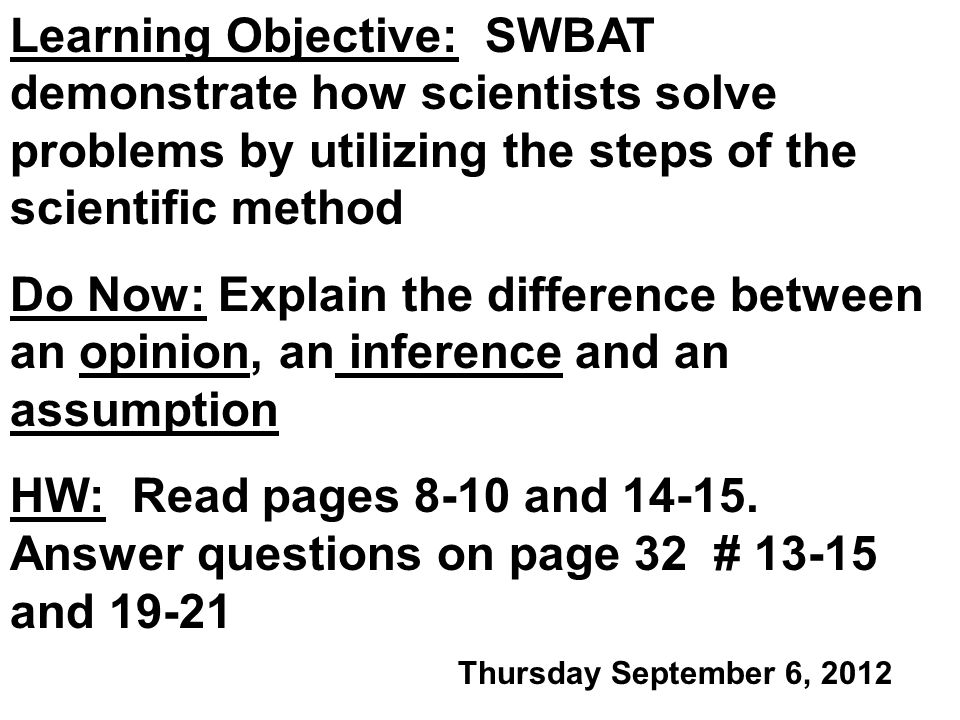 Learning Objective: SWBAT demonstrate how scientists solve problems by utilizing the steps of the scientific method

Do Now: Explain the difference between an opinion, an inference and an assumption

HW: Read pages 8-10 and 14-15. Answer questions on page 32 # 13-15 and 19-21

Thursday September 6, 2012